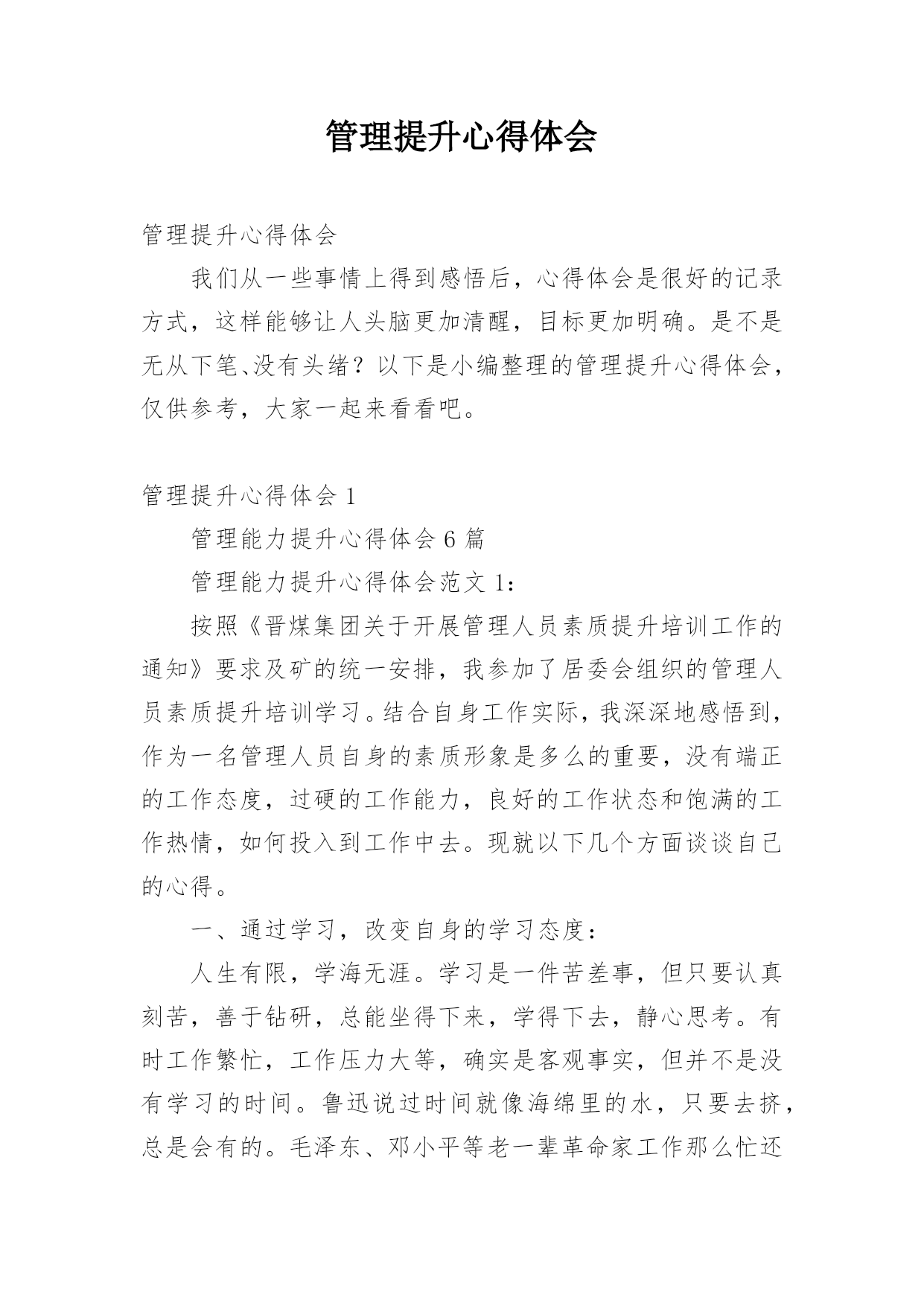 管理提升心得体会

管理提升心得体会

我们从一些事情上得到感悟后，心得体会是很好的记录方式，这样能够让人头脑更加清醒，目标更加明确。是不是无从下笔、没有头绪？以下是小编整理的管理提升心得体会，仅供参考，大家一起来看看吧。

管理提升心得体会 1

管理能力提升心得体会 6 篇

管理能力提升心得体会范文 1：

按照《晋煤集团关于开展管理人员素质提升培训工作的通知》要求及矿的统一安排，我参加了居委会组织的管理人员素质提升培训学习。结合自身工作实际，我深深地感悟到，作为一名管理人员自身的素质形象是多么的重要，没有端正的工作态度，过硬的工作能力，良好的工作状态和饱满的工作热情，如何投入到工作中去。现就以下几个方面谈谈自己的心得。

一、通过学习，改变自身的学习态度：

人生有限，学海无涯。学习是一件苦差事，但只要认真刻苦，善于钻研，总能坐得下来，学得下去，静心思考。有时工作繁忙，工作压力大等，确实是客观事实，但并不是没有学习的时间。鲁迅说过时间就像海绵里的水，只要去挤，总是会有的。毛泽东、邓小平等老一辈革命家工作那么忙还